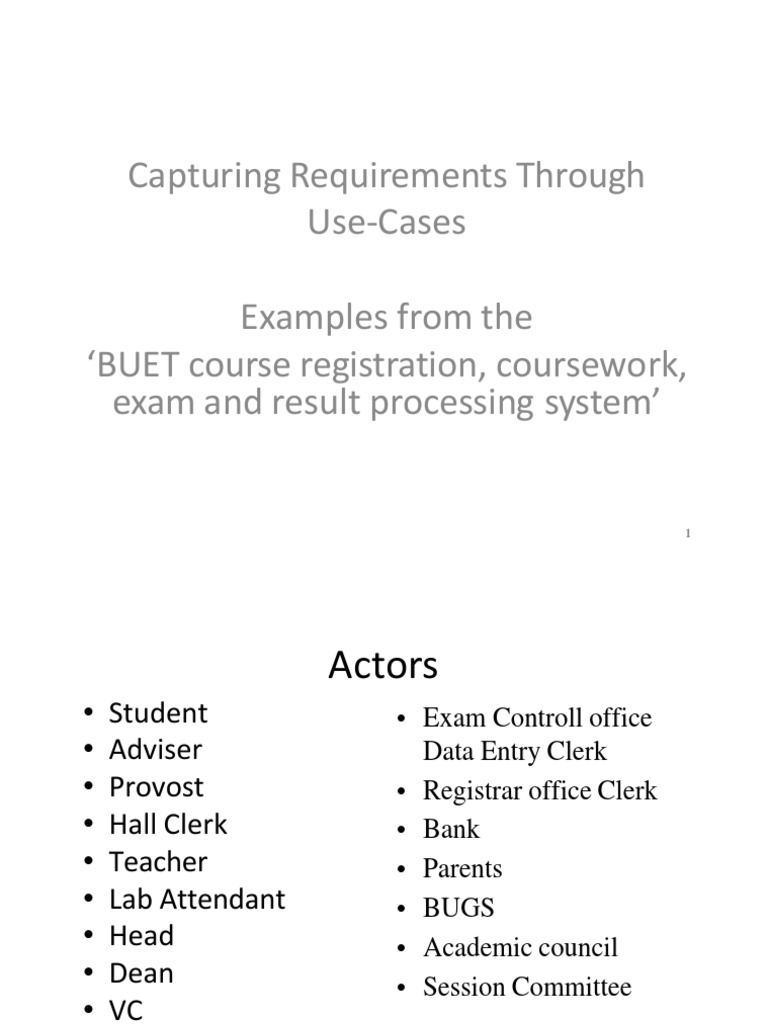 Capturing Requirements Through Use-Cases

Examples from the
‘BUET course registration, coursework, exam and result processing system’

1

Actors

• Student
• Adviser
• Provost
• Hall Clerk
• Teacher
• Lab Attendant
• Head
• Dean
• VC

• Exam Controll office Data Entry Clerk
• Registrar office Clerk
• Bank
• Parents
• BUGS
• Academic council
• Session Committee